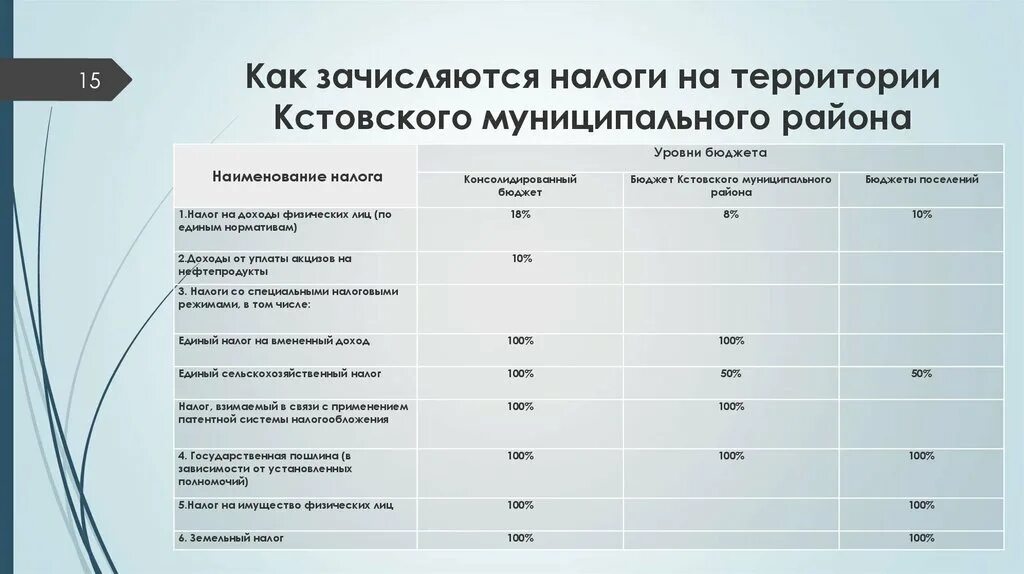 15

Как зачисляются налоги на территории Кстовского муниципального района

| Наименование налога | Уровни бюджета | | |
|---|---|---|---|
| | Консолидированный бюджет | Бюджет Кстовского муниципального района | Бюджеты поселений |
| 1.Налог на доходы физических лиц (по единым нормативам) | 18% | 8% | 10% |
| 2.Доходы от уплаты акцизов на нефтепродукты | 10% | | |
| 3. Налоги со специальными налоговыми режимами, в том числе: | | | |
| Единый налог на вмененный доход | 100% | 100% | |
| Единый сельскохозяйственный налог | 100% | 50% | 50% |
| Налог, взимаемый в связи с применением патентной системы налогообложения | 100% | 100% | |
| 4. Государственная пошлина (в зависимости от установленных полномочий) | 100% | 100% | 100% |
| 5.Налог на имущество физических лиц | 100% | | 100% |
| 6. Земельный налог | 100% | | 100% |